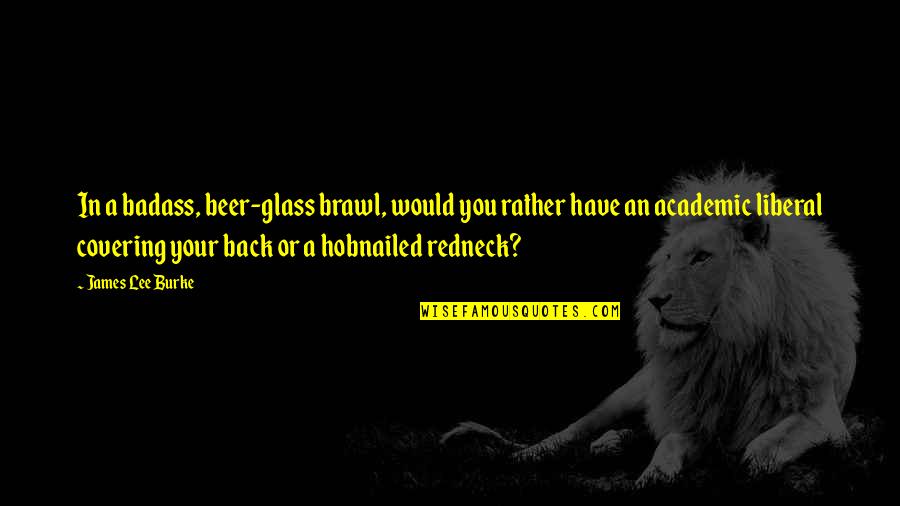 In a badass, beer-glass brawl, would you rather have an academic liberal covering your back or a hobnailed redneck?

~ James Lee Burke

WISEFAMOUSQUOTES.COM